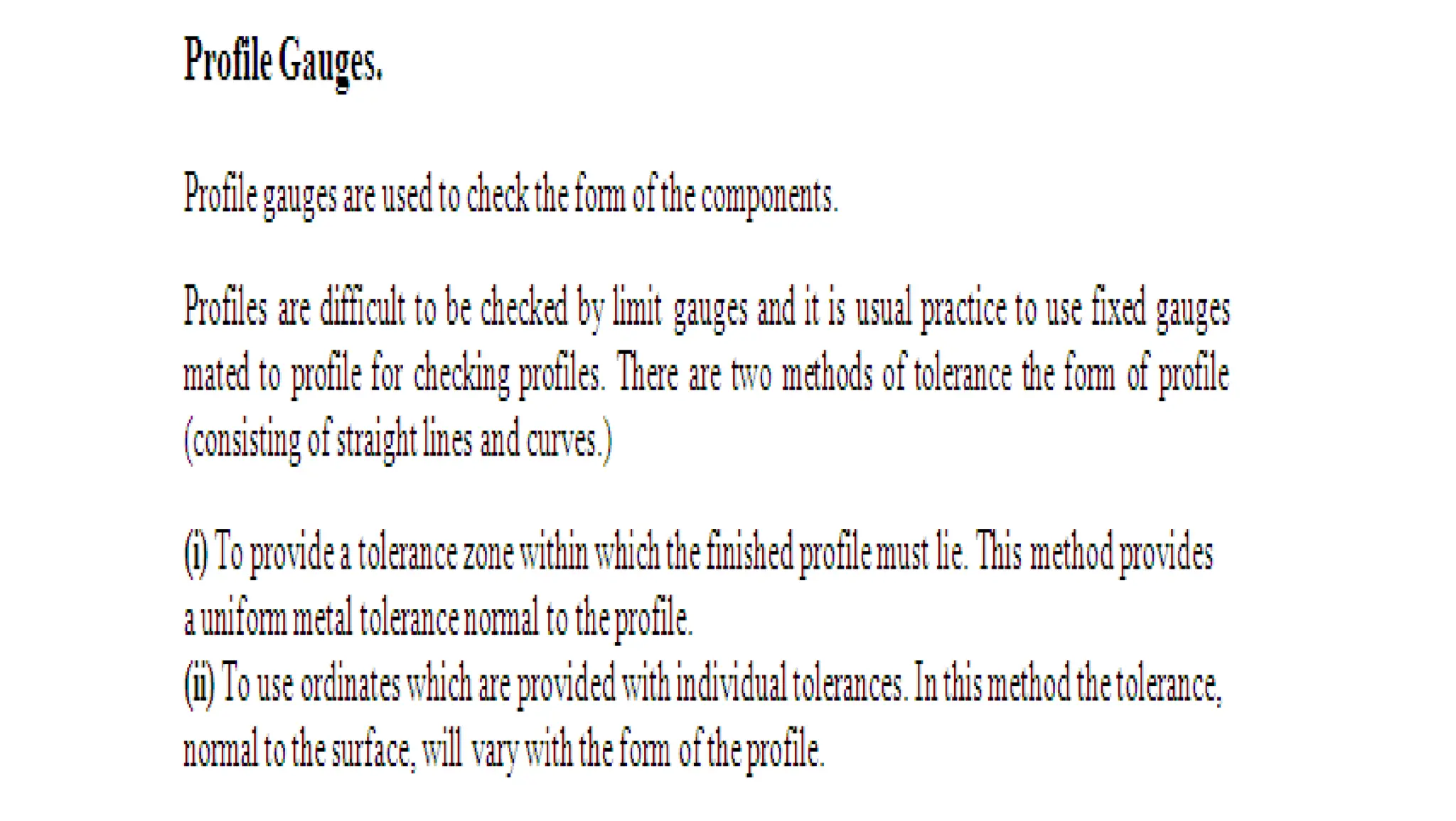 Profile Gauges.

Profile gauges are used to check the form of the components.

Profiles are difficult to be checked by limit gauges and it is usual practice to use fixed gauges mated to profile for checking profiles. There are two methods of tolerance the form of profile (consisting of straight lines and curves.)

(i) To provide a tolerance zone within which the finished profile must lie. This method provides a uniform metal tolerance normal to the profile.
(ii) To use ordinates which are provided with individual tolerances. In this method the tolerance, normal to the surface, will vary with the form of the profile.